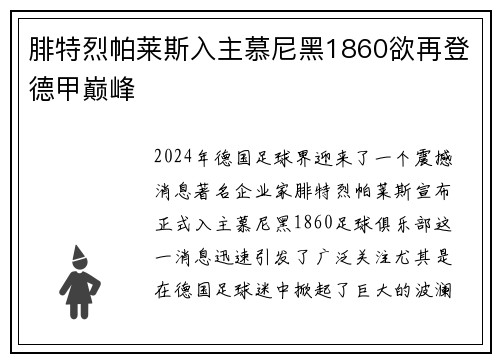 腓特烈帕莱斯入主慕尼黑1860欲再登德甲巅峰

2024年德国足球界迎来了一个震撼消息著名企业家腓特烈帕莱斯宣布正式入主慕尼黑1860足球俱乐部这一消息迅速引发了广泛关注尤其是在德国足球迷中掀起了巨大的波澜